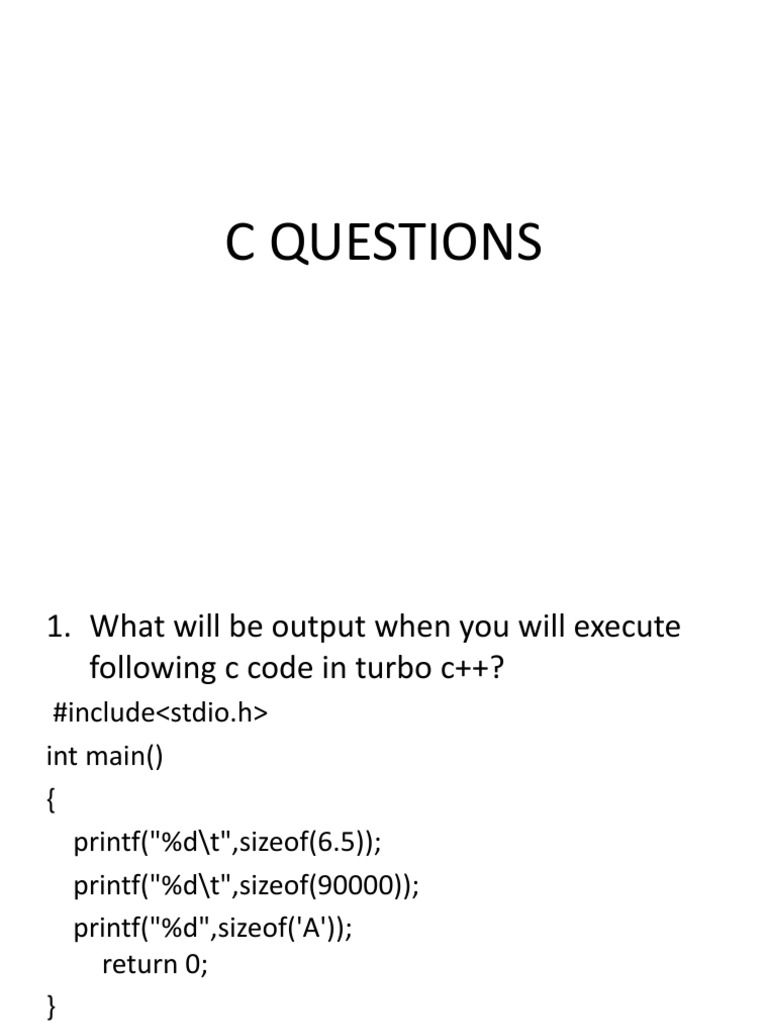 C QUESTIONS

1. What will be output when you will execute following c code in turbo c++?

#include<stdio.h>
int main()
{
printf("%d\t",sizeof(6.5));
printf("%d\t",sizeof(90000));
printf("%d",sizeof('A'));
return 0;
}